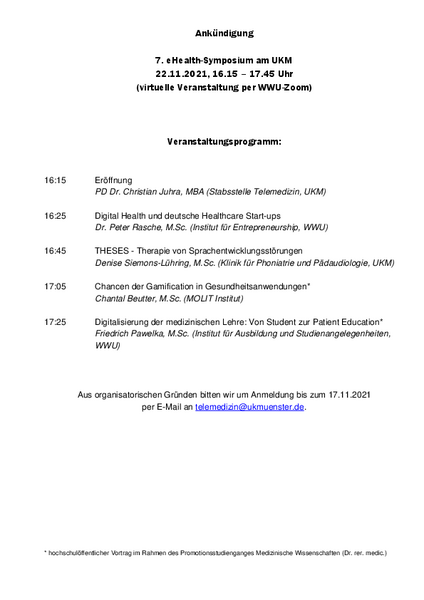 Ankündigung

7. eHealth-Symposium am UKM
22.11.2021, 16.15 – 17.45 Uhr
(virtuelle Veranstaltung per WWU-Zoom)

Veranstaltungsprogramm:

16:15 Eröffnung
PD Dr. Christian Juhra, MBA (Stabsstelle Telemedizin, UKM)

16:25 Digital Health und deutsche Healthcare Start-ups
Dr. Peter Rasche, M.Sc. (Institut für Entrepreneurship, WWU)

16:45 THESES - Therapie von Sprachentwicklungsstörungen
Denise Siemons-Lühring, M.Sc. (Klinik für Phoniatrie und Pädaudiologie, UKM)

17:05 Chancen der Gamification in Gesundheitsanwendungen*
Chantal Beutter, M.Sc. (MOLIT Institut)

17:25 Digitalisierung der medizinischen Lehre: Von Student zur Patient Education*
Friedrich Pawelka, M.Sc. (Institut für Ausbildung und Studienangelegenheiten, WWU)

Aus organisatorischen Gründen bitten wir um Anmeldung bis zum 17.11.2021
per E-Mail an telemedizin@ukmuenster.de.

* hochschulöffentlicher Vortrag im Rahmen des Promotionsstudienganges Medizinische Wissenschaften (Dr. rer. medic.)